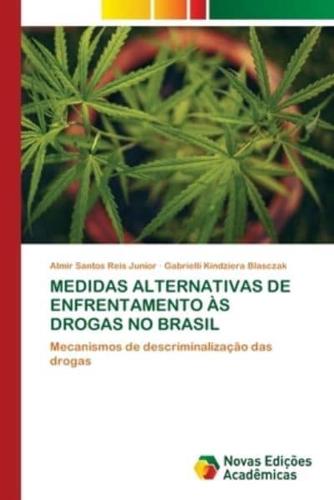 Almir Santos Reis Junior · Gabrielli Kindziera Blasczak

MEDIDAS ALTERNATIVAS DE ENFRENTAMENTO ÀS DROGAS NO BRASIL

Mecanismos de descriminalização das drogas

Novas Edições Acadêmicas